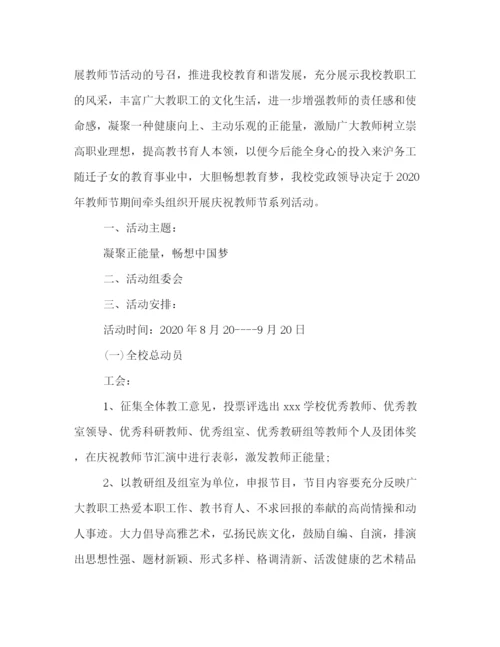 展教师节活动的号召，推进我校教育和谐发展，充分展示我校教职工的风采，丰富广大教职工的文化生活，进一步增强教师的责任感和使命感，凝聚一种健康向上、主动乐观的正能量，激励广大教师树立崇高职业理想，提高教书育人本领，以便今后能全身心的投入来沪务工随迁子女的教育事业中，大胆畅想教育梦，我校党政领导决定于2020年教师节期间牵头组织开展庆祝教师节系列活动。

一、活动主题：

凝聚正能量，畅想中国梦

二、活动组委会

三、活动安排：

活动时间：2020年8月20----9月20日

(一)全校总动员

工会：

1、征集全体教工意见，投票评选出xxx学校优秀教师、优秀教室领导、优秀科研教师、优秀组室、优秀教研组等教师个人及团体奖，在庆祝教师节汇演中进行表彰，激发教师正能量；

2、以教研组及组室为单位，申报节目，节目内容要充分反映广大教职工热爱本职工作、教书育人、不求回报的奉献的高尚情操和动人事迹。大力倡导高雅艺术，弘扬民族文化，鼓励自编、自演，排演出思想性强、题材新颖、形式多样、格调清新、活泼健康的艺术精品